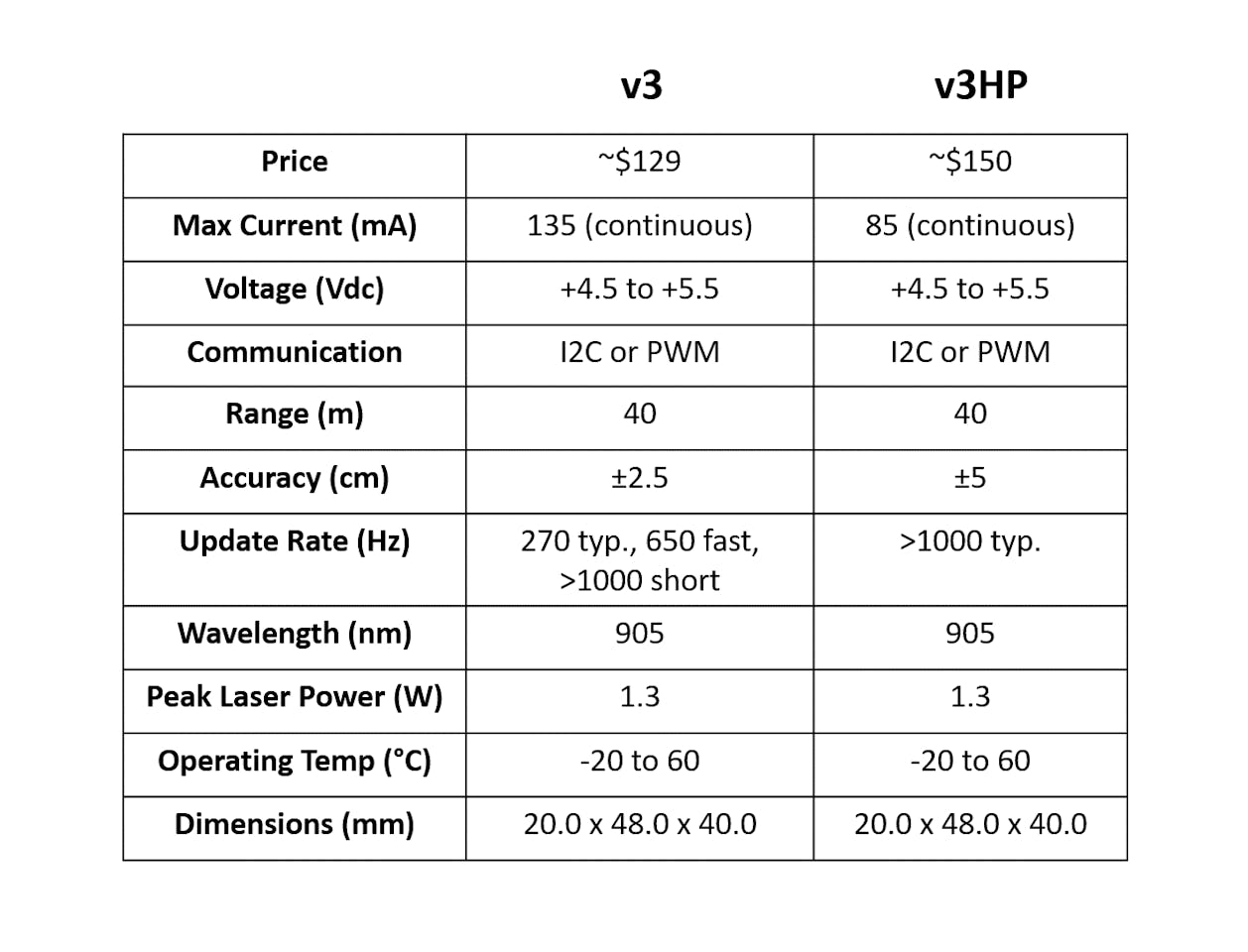 | | v3 | v3HP |
|---|---|---|
| Price | ~\$129 | ~\$150 |
| Max Current (mA) | 135 (continuous) | 85 (continuous) |
| Voltage (Vdc) | +4.5 to +5.5 | +4.5 to +5.5 |
| Communication | I2C or PWM | I2C or PWM |
| Range (m) | 40 | 40 |
| Accuracy (cm) | ±2.5 | ±5 |
| Update Rate (Hz) | 270 typ., 650 fast, >1000 short | >1000 typ. |
| Wavelength (nm) | 905 | 905 |
| Peak Laser Power (W) | 1.3 | 1.3 |
| Operating Temp (°C) | -20 to 60 | -20 to 60 |
| Dimensions (mm) | 20.0 x 48.0 x 40.0 | 20.0 x 48.0 x 40.0 |